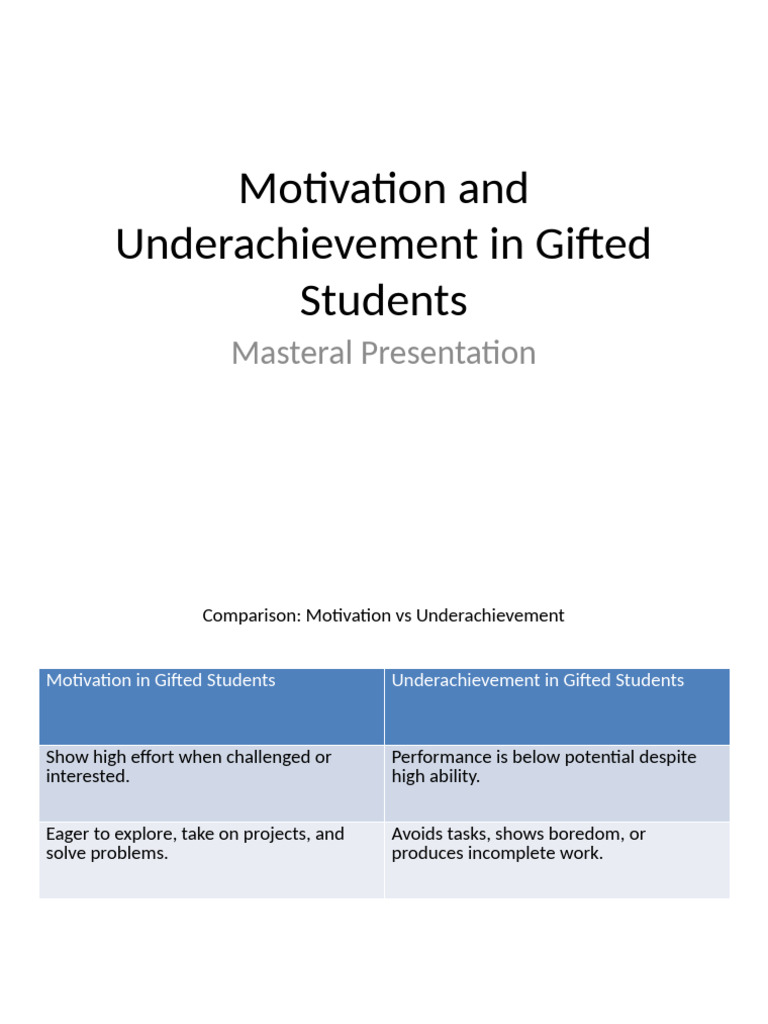 Motivation and Underachievement in Gifted Students

Masteral Presentation

Comparison: Motivation vs Underachievement

| Motivation in Gifted Students | Underachievement in Gifted Students |
|---|---|
| Show high effort when challenged or interested. | Performance is below potential despite high ability. |
| Eager to explore, take on projects, and solve problems. | Avoids tasks, shows boredom, or produces incomplete work. |